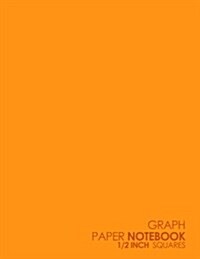 GRAPH
PAPER NOTEBOOK
1/2 INCH SQUARES